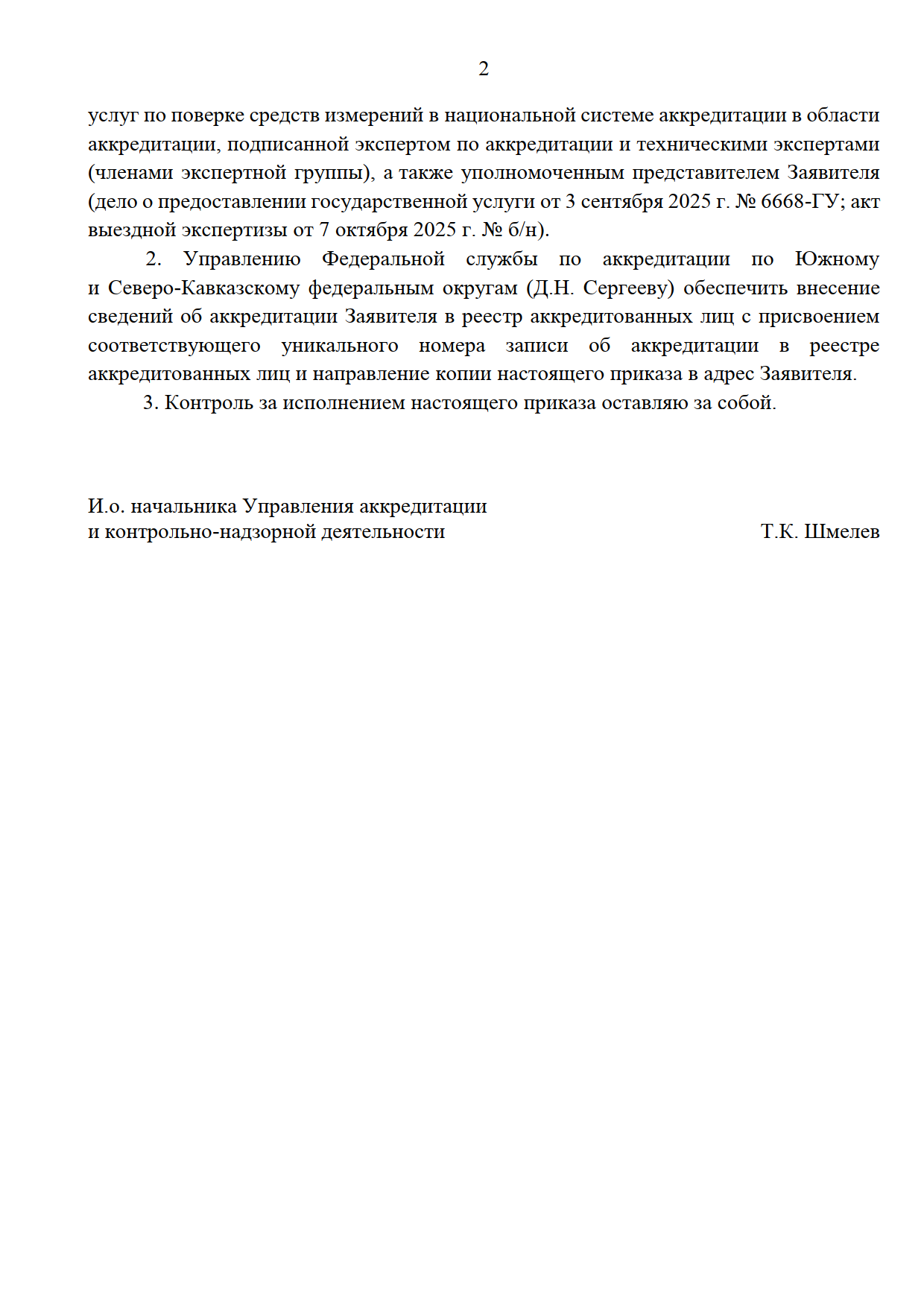 2

услуг по поверке средств измерений в национальной системе аккредитации в области аккредитации, подписанной экспертом по аккредитации и техническими экспертами (членами экспертной группы), а также уполномоченным представителем Заявителя (дело о предоставлении государственной услуги от 3 сентября 2025 г. № 6668-ГУ; акт выездной экспертизы от 7 октября 2025 г. № б/н).

2. Управлению Федеральной службы по аккредитации по Южному и Северо-Кавказскому федеральным округам (Д.Н. Сергееву) обеспечить внесение сведений об аккредитации Заявителя в реестр аккредитованных лиц с присвоением соответствующего уникального номера записи об аккредитации в реестре аккредитованных лиц и направление копии настоящего приказа в адрес Заявителя.

3. Контроль за исполнением настоящего приказа оставляю за собой.

И.о. начальника Управления аккредитации
и контрольно-надзорной деятельности

Т.К. Шмелев